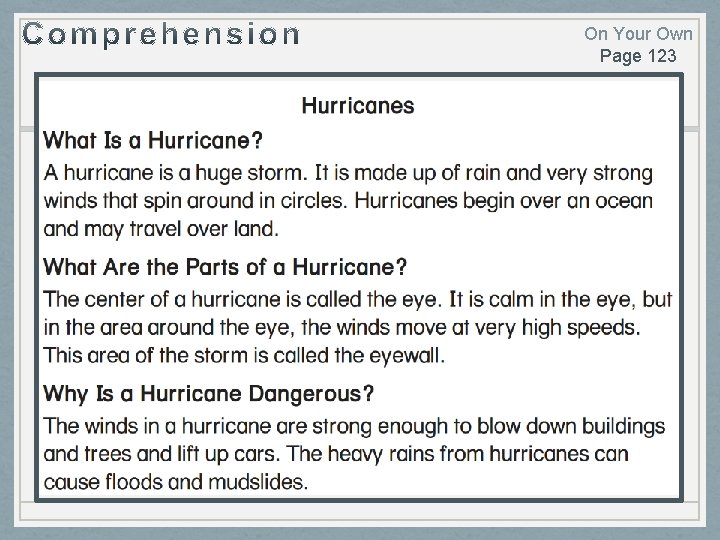 Comprehension

On Your Own
Page 123

Hurricanes

What Is a Hurricane?

A hurricane is a huge storm. It is made up of rain and very strong winds that spin around in circles. Hurricanes begin over an ocean and may travel over land.

What Are the Parts of a Hurricane?

The center of a hurricane is called the eye. It is calm in the eye, but in the area around the eye, the winds move at very high speeds. This area of the storm is called the eyewall.

Why Is a Hurricane Dangerous?

The winds in a hurricane are strong enough to blow down buildings and trees and lift up cars. The heavy rains from hurricanes can cause floods and mudslides.